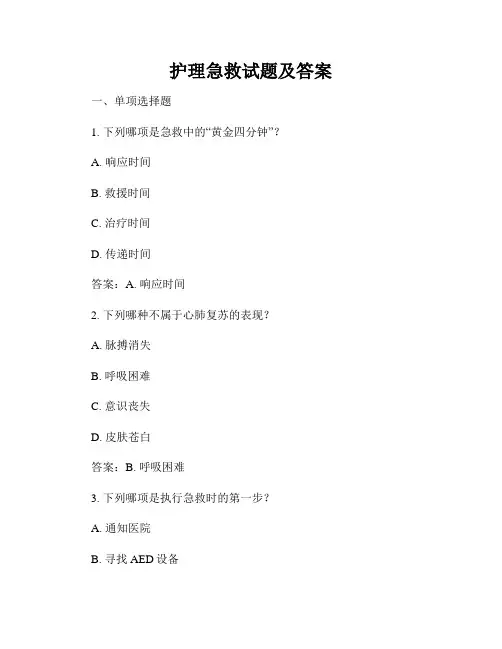 护理急救试题及答案

一、单项选择题

1. 下列哪项是急救中的“黄金四分钟”？

A. 响应时间

B. 救援时间

C. 治疗时间

D. 传递时间

答案：A. 响应时间

2. 下列哪种不属于心肺复苏的表现？

A. 脉搏消失

B. 呼吸困难

C. 意识丧失

D. 皮肤苍白

答案：B. 呼吸困难

3. 下列哪项是执行急救时的第一步？

A. 通知医院

B. 寻找 AED 设备